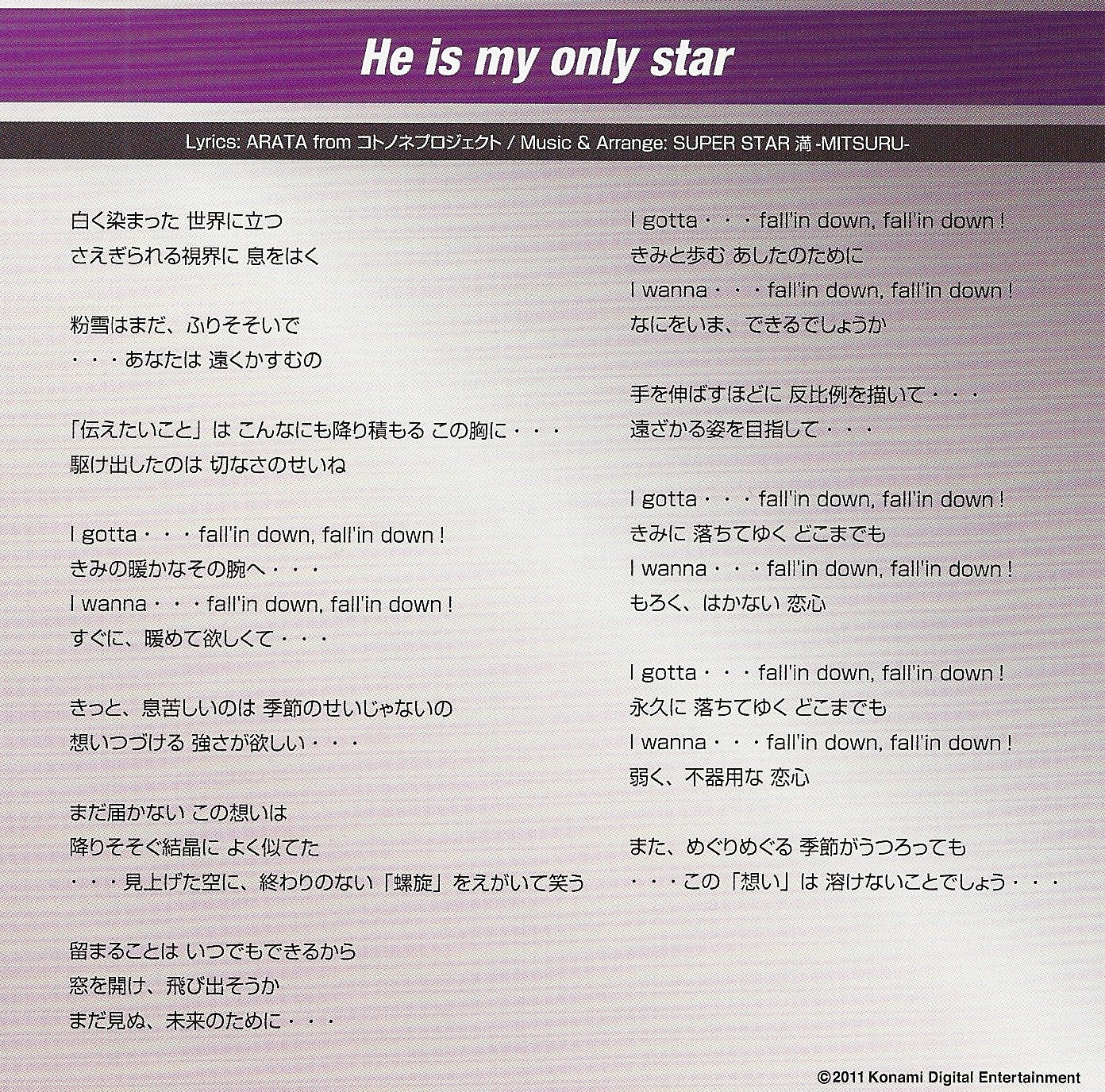 He is my only star

Lyrics: ARATA from コトノネプロジェクト / Music & Arrange: SUPER STAR 満 -MITSURU-

白く染まった 世界に立つ
さえぎられる視界に 息をはく

粉雪はまだ、ふりそそいで
・・・あなたは 遠くかすむの

「伝えたいこと」は こんなにも降り積もる この胸に・・・
駆け出したのは 切なさのせいね

I gotta・・・fall'in down, fall'in down !
きみの暖かなその腕へ・・・
I wanna・・・fall'in down, fall'in down !
すぐに、暖めて欲しくて・・・

きっと、息苦しいのは 季節のせいじゃないの
想いつづける 強さが欲しい・・・

まだ届かない この想いは
降りそそぐ結晶に よく似てた
・・・見上げた空に、終わりのない「螺旋」をえがいて笑う

留まることは いつでもできるから
窓を開け、飛び出そうか
まだ見ぬ、未来のために・・・

I gotta・・・fall'in down, fall'in down !
きみと歩む あしたのために
I wanna・・・fall'in down, fall'in down !
なにをいま、できるでしょうか

手を伸ばすほどに 反比例を描いて・・・
遠ざかる姿を目指して・・・

I gotta・・・fall'in down, fall'in down !
きみに 落ちてゆく どこまでも
I wanna・・・fall'in down, fall'in down !
もろく、はかない 恋心

I gotta・・・fall'in down, fall'in down !
永久に 落ちてゆく どこまでも
I wanna・・・fall'in down, fall'in down !
弱く、不器用な 恋心

また、めぐりめぐる 季節がうつろっても
・・・この「想い」は 溶けないことでしょう・・・

©2011 Konami Digital Entertainment